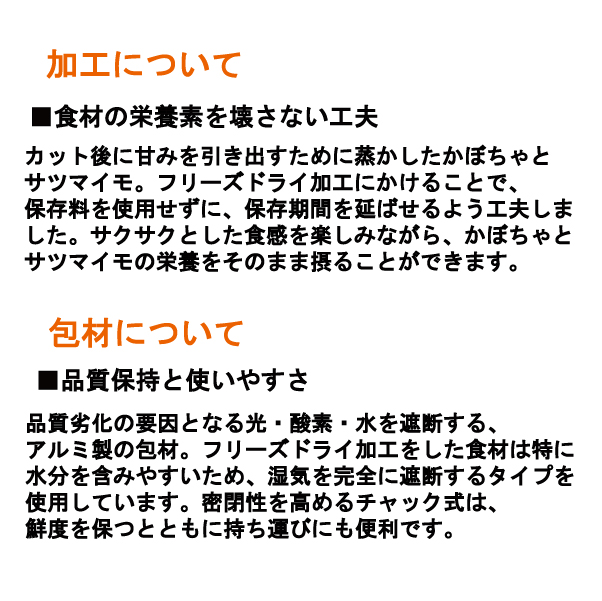 加工について

■食材の栄養素を壊さない工夫

カット後に甘みを引き出すために蒸かしたかぼちゃとサツマイモ。フリーズドライ加工にかけることで、保存料を使用せずに、保存期間を延ばせるよう工夫しました。サクサクとした食感を楽しみながら、かぼちゃとサツマイモの栄養をそのまま摂ることができます。

包材について

■品質保持と使いやすさ

品質劣化の要因となる光・酸素・水を遮断する、アルミ製の包材。フリーズドライ加工をした食材は特に水分を含みやすいため、湿気を完全に遮断するタイプを使用しています。密閉性を高めるチャック式は、鮮度を保つとともに持ち運びにも便利です。